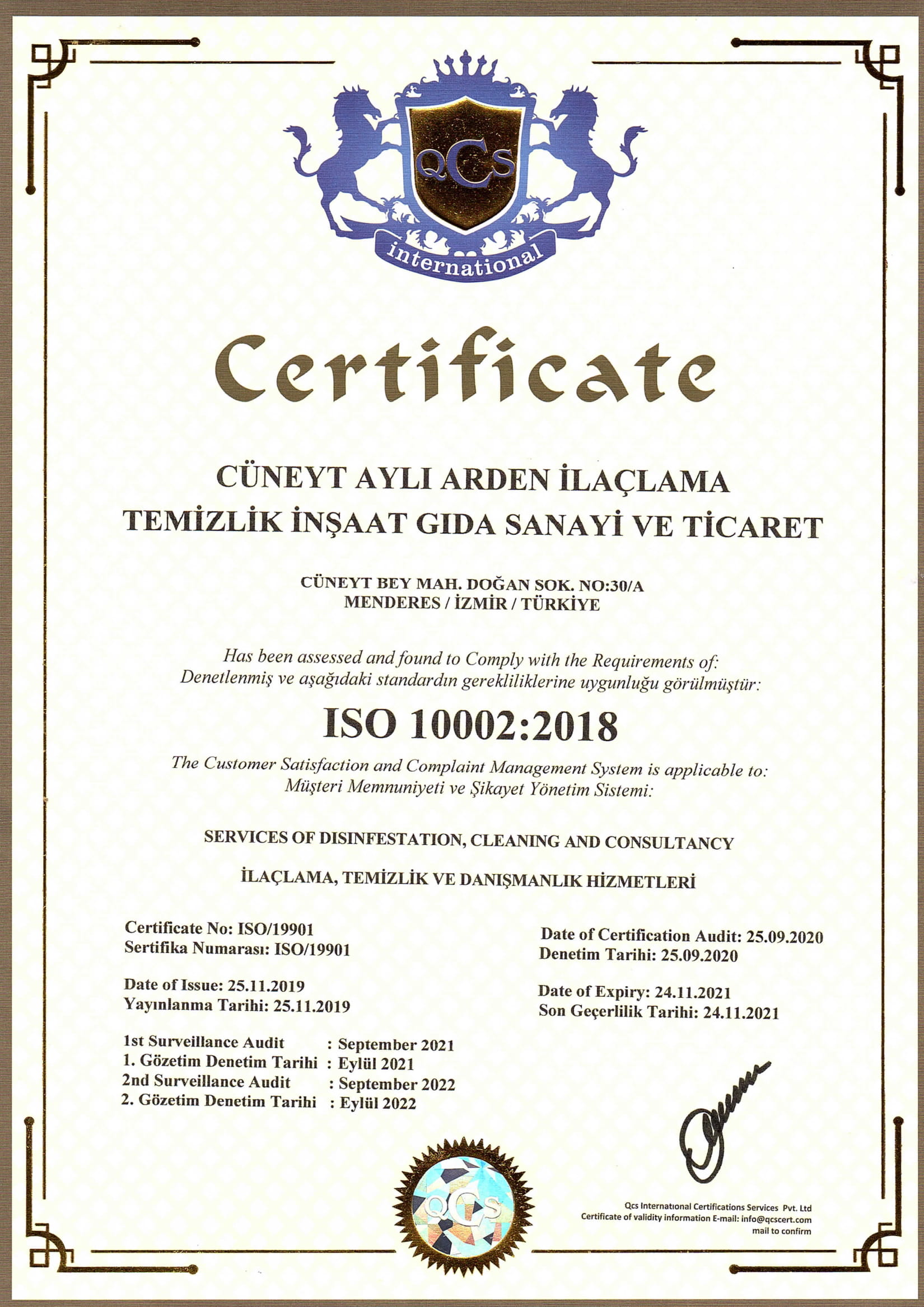 QCS
international

Certificate

CÜNEYT AYLI ARDEN İLAÇLAMA TEMİZLİK İNŞAAT GIDA SANAYİ VE TİCARET

CÜNEYT BEY MAH. DOĞAN SOK. NO:30/A
MENDERES / İZMİR / TÜRKİYE

Has been assessed and found to Comply with the Requirements of:
Denetlenmiş ve aşağıdaki standardın gerekliliklerine uygunluğu görülmüştür:

ISO 10002:2018

The Customer Satisfaction and Complaint Management System is applicable to:
Müşteri Memnuniyeti ve Şikayet Yönetim Sistemi:

SERVICES OF DISINFESTATION, CLEANING AND CONSULTANCY

İLAÇLAMA, TEMİZLİK VE DANIŞMANLIK HİZMETLERİ

Certificate No: ISO/19901
Sertifika Numarası: ISO/19901

Date of Issue: 25.11.2019
Yayınlanma Tarihi: 25.11.2019

1st Surveillance Audit : September 2021
1. Gözetim Denetim Tarihi : Eylül 2021
2nd Surveillance Audit : September 2022
2. Gözetim Denetim Tarihi : Eylül 2022

Date of Certification Audit: 25.09.2020
Denetim Tarihi: 25.09.2020

Date of Expiry: 24.11.2021
Son Geçerlilik Tarihi: 24.11.2021

QCS

Qcs International Certifications Services Pvt. Ltd
Certificate of validity information E-mail: info@qcscert.com
mail to confirm